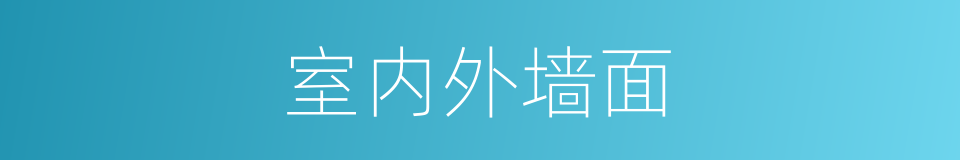 室内外墙面